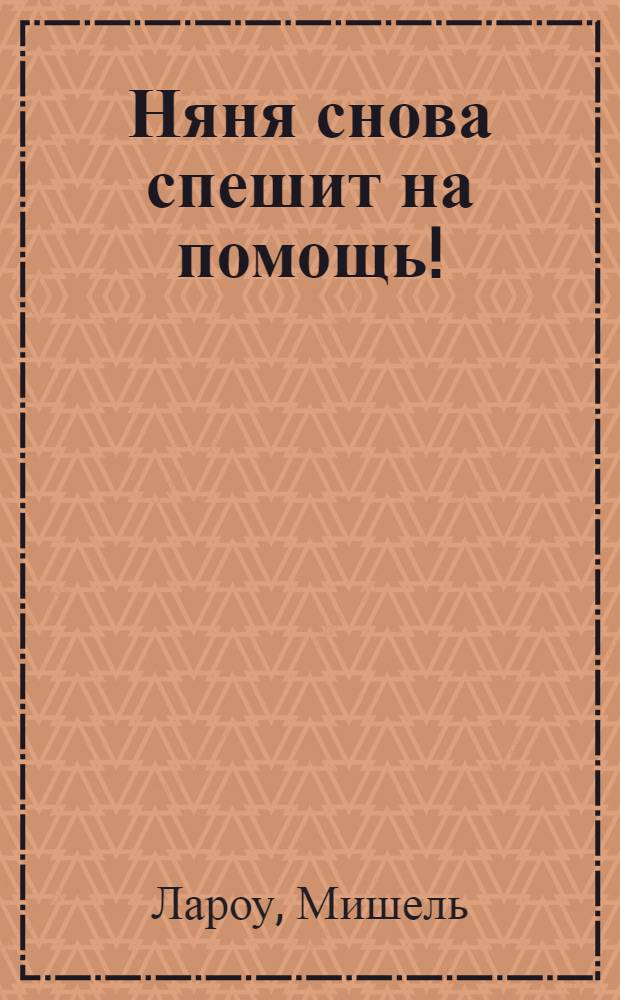 Няня снова спешит на помощь!

Лароу, Мишель